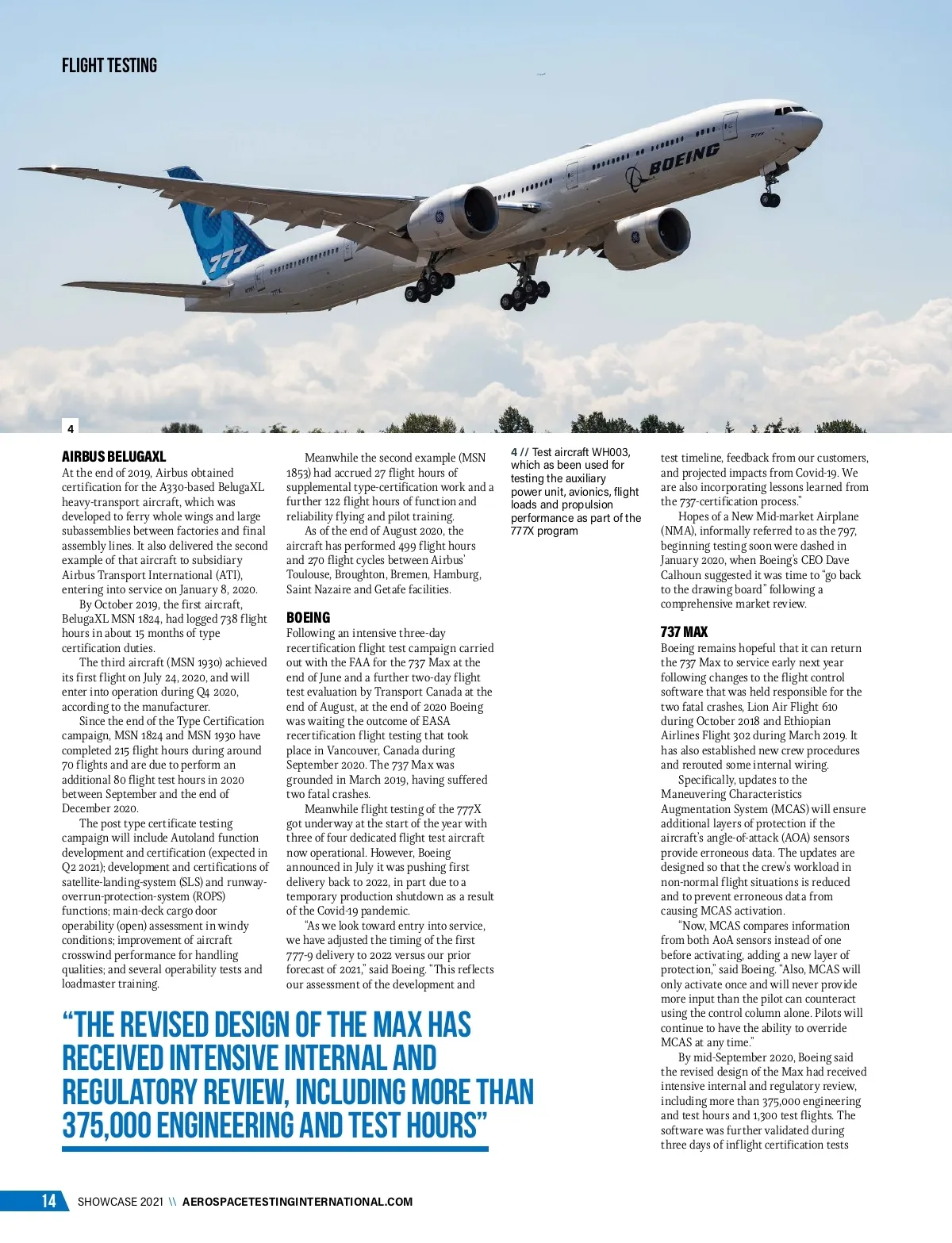 FLIGHT TESTING

BOEING

777

4

AIRBUS BELUGAXL
At the end of 2019, Airbus obtained certification for the A330-based BelugaXL heavy-transport aircraft, which was developed to ferry whole wings and large subassemblies between factories and final assembly lines. It also delivered the second example of that aircraft to subsidiary Airbus Transport International (ATI), entering into service on January 8, 2020.

By October 2019, the first aircraft, BelugaXL MSN 1824, had logged 738 flight hours in about 15 months of type certification duties.

The third aircraft (MSN 1930) achieved its first flight on July 24, 2020, and will enter into operation during Q4 2020, according to the manufacturer.

Since the end of the Type Certification campaign, MSN 1824 and MSN 1930 have completed 215 flight hours during around 70 flights and are due to perform an additional 80 flight test hours in 2020 between September and the end of December 2020.

The post type certificate testing campaign will include Autoland function development and certification (expected in Q2 2021); development and certifications of satellite-landing-system (SLS) and runway-overrun-protection-system (ROPS) functions; main-deck cargo door operability (open) assessment in windy conditions; improvement of aircraft crosswind performance for handling qualities; and several operability tests and loadmaster training.

Meanwhile the second example (MSN 1853) had accrued 27 flight hours of supplemental type-certification work and a further 122 flight hours of function and reliability flying and pilot training.

As of the end of August 2020, the aircraft has performed 499 flight hours and 270 flight cycles between Airbus' Toulouse, Broughton, Bremen, Hamburg, Saint Nazaire and Getafe facilities.

BOEING
Following an intensive three-day recertification flight test campaign carried out with the FAA for the 737 Max at the end of June and a further two-day flight test evaluation by Transport Canada at the end of August, at the end of 2020 Boeing was waiting the outcome of EASA recertification flight testing that took place in Vancouver, Canada during September 2020. The 737 Max was grounded in March 2019, having suffered two fatal crashes.

Meanwhile flight testing of the 777X got underway at the start of the year with three of four dedicated flight test aircraft now operational. However, Boeing announced in July it was pushing first delivery back to 2022, in part due to a temporary production shutdown as a result of the Covid-19 pandemic.

"As we look toward entry into service, we have adjusted the timing of the first 777-9 delivery to 2022 versus our prior forecast of 2021," said Boeing. "This reflects our assessment of the development and

4 // Test aircraft WH003, which as been used for testing the auxiliary power unit, avionics, flight loads and propulsion performance as part of the 777X program

test timeline, feedback from our customers, and projected impacts from Covid-19. We are also incorporating lessons learned from the 737-certification process."

Hopes of a New Mid-market Airplane (NMA), informally referred to as the 797, beginning testing soon were dashed in January 2020, when Boeing's CEO Dave Calhoun suggested it was time to "go back to the drawing board" following a comprehensive market review.

737 MAX
Boeing remains hopeful that it can return the 737 Max to service early next year following changes to the flight control software that was held responsible for the two fatal crashes, Lion Air Flight 610 during October 2018 and Ethiopian Airlines Flight 302 during March 2019. It has also established new crew procedures and rerouted some internal wiring.

Specifically, updates to the Maneuvering Characteristics Augmentation System (MCAS) will ensure additional layers of protection if the aircraft's angle-of-attack (AOA) sensors provide erroneous data. The updates are designed so that the crew's workload in non-normal flight situations is reduced and to prevent erroneous data from causing MCAS activation.

"Now, MCAS compares information from both AoA sensors instead of one before activating, adding a new layer of protection," said Boeing. "Also, MCAS will only activate once and will never provide more input than the pilot can counteract using the control column alone. Pilots will continue to have the ability to override MCAS at any time."

By mid-September 2020, Boeing said the revised design of the Max had received intensive internal and regulatory review, including more than 375,000 engineering and test hours and 1,300 test flights. The software was further validated during three days of inflight certification tests

"THE REVISED DESIGN OF THE MAX HAS RECEIVED INTENSIVE INTERNAL AND REGULATORY REVIEW, INCLUDING MORE THAN 375,000 ENGINEERING AND TEST HOURS"

14 SHOWCASE 2021 \\ AEROSPACETESTINGINTERNATIONAL.COM